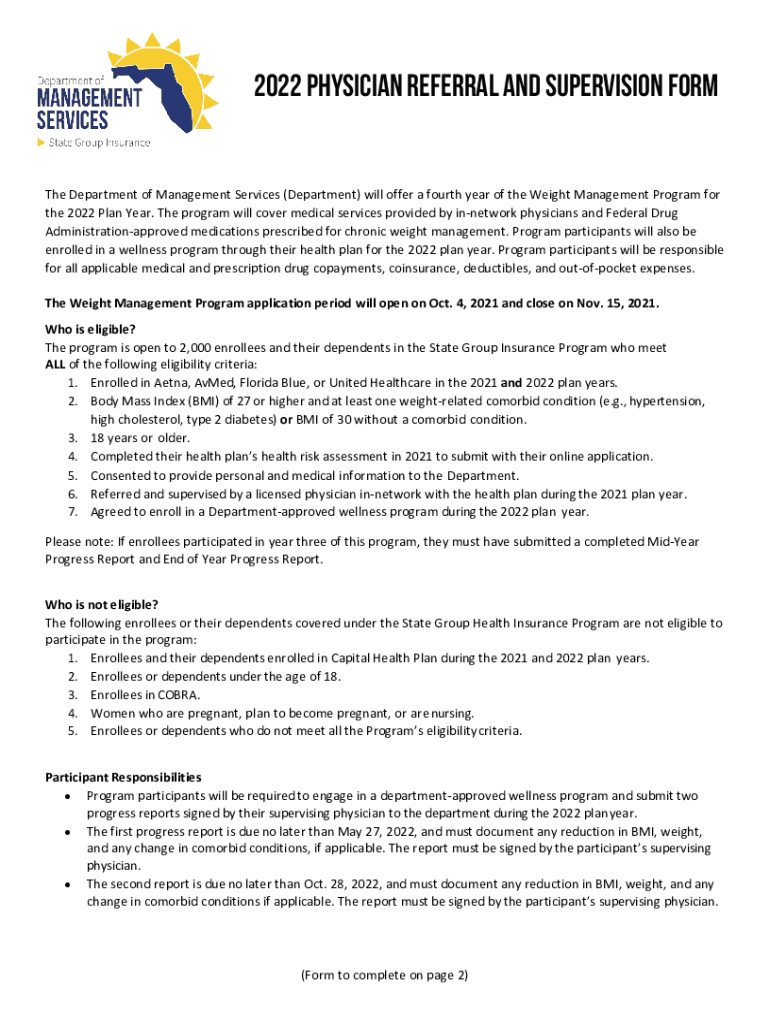 Department of
MANAGEMENT
SERVICES
State Group Insurance

2022 PHYSICIAN REFERRAL AND SUPERVISION FORM

The Department of Management Services (Department) will offer a fourth year of the Weight Management Program for the 2022 Plan Year. The program will cover medical services provided by in-network physicians and Federal Drug Administration-approved medications prescribed for chronic weight management. Program participants will also be enrolled in a wellness program through their health plan for the 2022 plan year. Program participants will be responsible for all applicable medical and prescription drug copayments, coinsurance, deductibles, and out-of-pocket expenses.

The Weight Management Program application period will open on Oct. 4, 2021 and close on Nov. 15, 2021.

Who is eligible?
The program is open to 2,000 enrollees and their dependents in the State Group Insurance Program who meet ALL of the following eligibility criteria:
1. Enrolled in Aetna, AvMed, Florida Blue, or United Healthcare in the 2021 and 2022 plan years.
2. Body Mass Index (BMI) of 27 or higher and at least one weight-related comorbid condition (e.g., hypertension, high cholesterol, type 2 diabetes) or BMI of 30 without a comorbid condition.
3. 18 years or older.
4. Completed their health plan's health risk assessment in 2021 to submit with their online application.
5. Consented to provide personal and medical information to the Department.
6. Referred and supervised by a licensed physician in-network with the health plan during the 2021 plan year.
7. Agreed to enroll in a Department-approved wellness program during the 2022 plan year.

Please note: If enrollees participated in year three of this program, they must have submitted a completed Mid-Year Progress Report and End of Year Progress Report.

Who is not eligible?
The following enrollees or their dependents covered under the State Group Health Insurance Program are not eligible to participate in the program:
1. Enrollees and their dependents enrolled in Capital Health Plan during the 2021 and 2022 plan years.
2. Enrollees or dependents under the age of 18.
3. Enrollees in COBRA.
4. Women who are pregnant, plan to become pregnant, or are nursing.
5. Enrollees or dependents who do not meet all the Program's eligibility criteria.

Participant Responsibilities
• Program participants will be required to engage in a department-approved wellness program and submit two progress reports signed by their supervising physician to the department during the 2022 plan year.
• The first progress report is due no later than May 27, 2022, and must document any reduction in BMI, weight, and any change in comorbid conditions, if applicable. The report must be signed by the participant's supervising physician.
• The second report is due no later than Oct. 28, 2022, and must document any reduction in BMI, weight, and any change in comorbid conditions if applicable. The report must be signed by the participant's supervising physician.

(Form to complete on page 2)